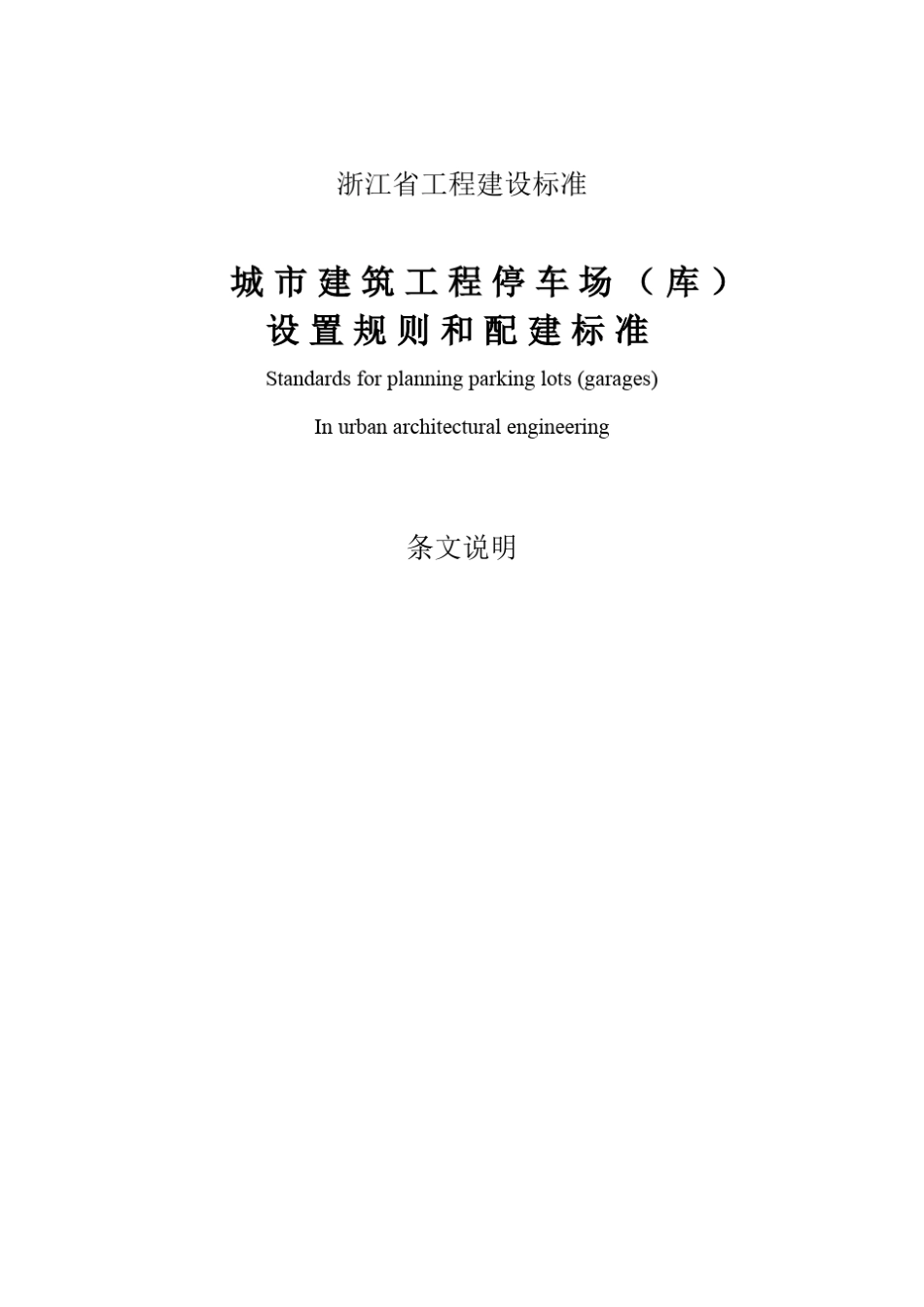 浙江省工程建设标准

城市建筑工程停车场（库）设置规则和配建标准

Standards for planning parking lots (garages)

In urban architectural engineering

条文说明